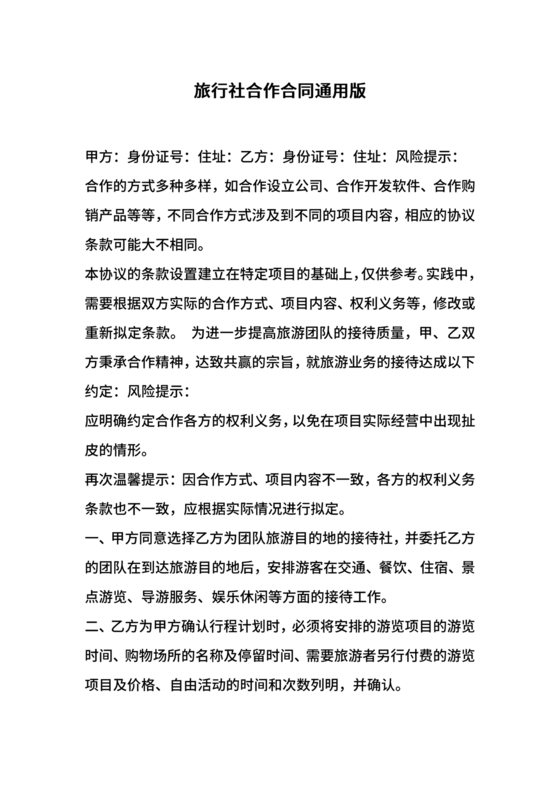 旅行社合作合同通用版

甲方：身份证号：住址：乙方：身份证号：住址：风险提示：

合作的方式多种多样，如合作设立公司、合作开发软件、合作购销产品等等，不同合作方式涉及到不同的项目内容，相应的协议条款可能大不相同。

本协议的条款设置建立在特定项目的基础上，仅供参考。实践中，需要根据双方实际的合作方式、项目内容、权利义务等，修改或重新拟定条款。 为进一步提高旅游团队的接待质量，甲、乙双方秉承合作精神，达致共赢的宗旨，就旅游业务的接待达成以下约定：风险提示：

应明确约定合作各方的权利义务，以免在项目实际经营中出现扯皮的情形。

再次温馨提示：因合作方式、项目内容不一致，各方的权利义务条款也不一致，应根据实际情况进行拟定。

一、甲方同意选择乙方为团队旅游目的地的接待社，并委托乙方的团队在到达旅游目的地后，安排游客在交通、餐饮、住宿、景点游览、导游服务、娱乐休闲等方面的接待工作。

二、乙方为甲方确认行程计划时，必须将安排的游览项目的游览时间、购物场所的名称及停留时间、需要旅游者另行付费的游览项目及价格、自由活动的时间和次数列明，并确认。